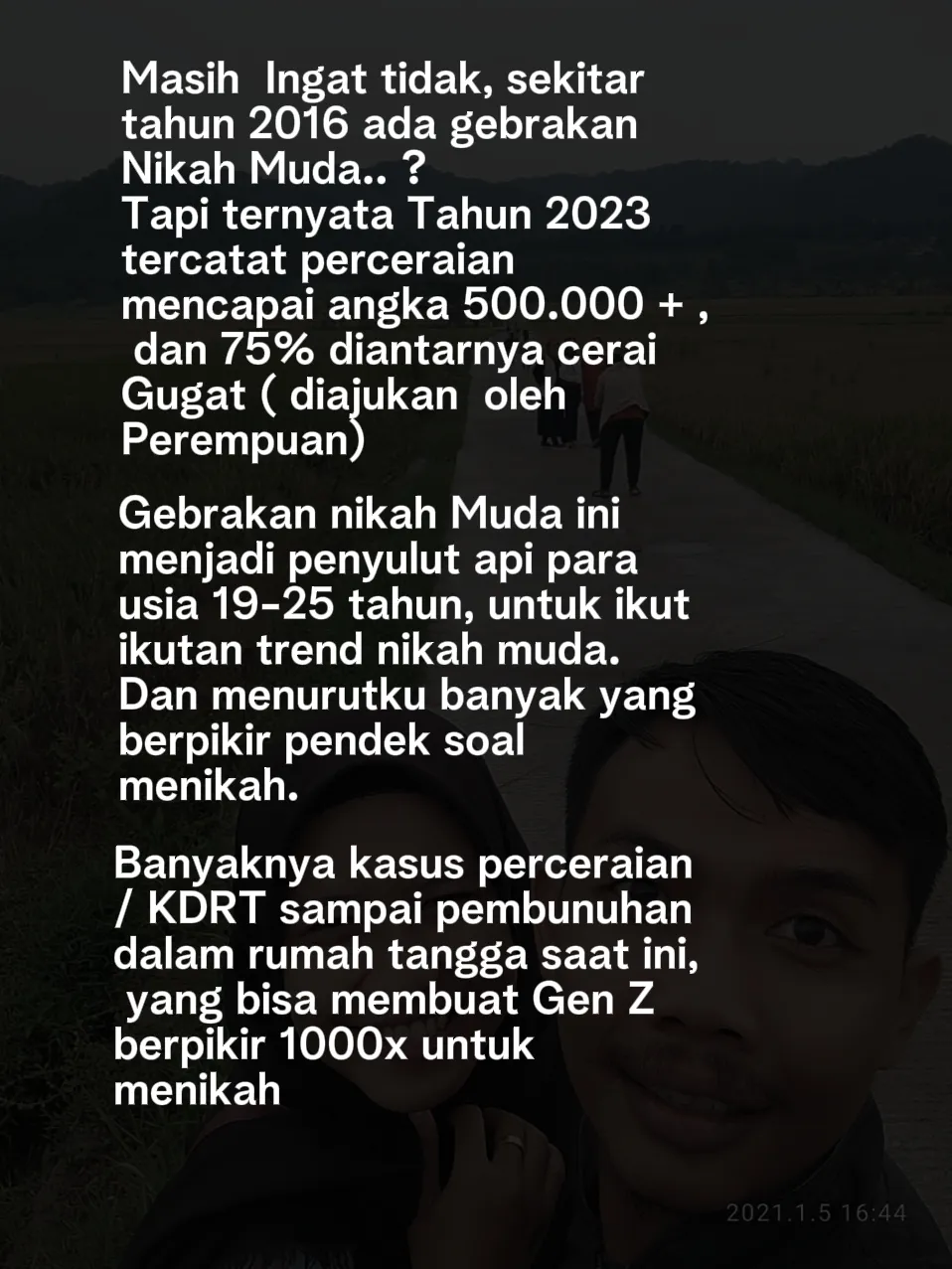 Masih Ingat tidak, sekitar tahun 2016 ada gebrakan Nikah Muda.. ?
Tapi ternyata Tahun 2023 tercatat perceraian mencapai angka 500.000 + , dan 75% diantarnya cerai Gugat ( diajukan oleh Perempuan)

Gebrakan nikah Muda ini menjadi penyulut api para usia 19-25 tahun, untuk ikut ikutan trend nikah muda. Dan menurutku banyak yang berpikir pendek soal menikah.

Banyaknya kasus perceraian / KDRT sampai pembunuhan dalam rumah tangga saat ini, yang bisa membuat Gen Z berpikir 1000x untuk menikah

2021.1.5 16:44